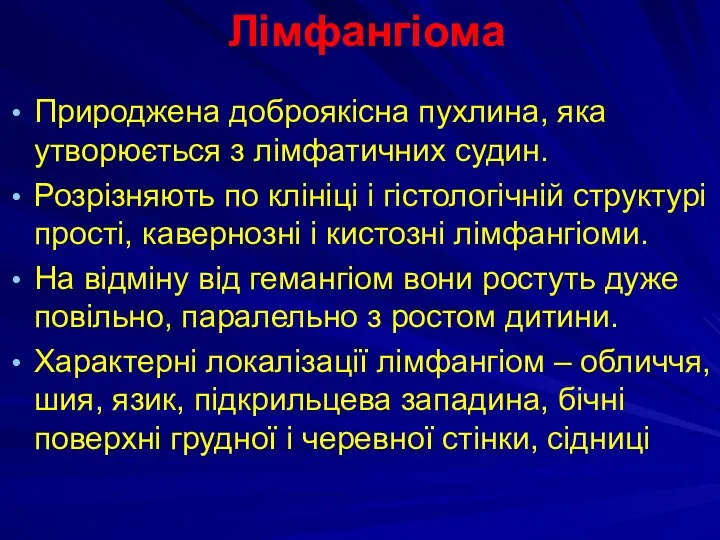 Лімфангіома

• Природжена доброякісна пухлина, яка утворюється з лімфатичних судин.
• Розрізняють по клініці і гістологічній структурі прості, кавернозні і кистозні лімфангіоми.
• На відміну від гемангіом вони ростуть дуже повільно, паралельно з ростом дитини.
• Характерні локалізації лімфангіом – обличчя, шия, язик, підкрильцева западина, бічні поверхні грудної і черевної стінки, сідниці